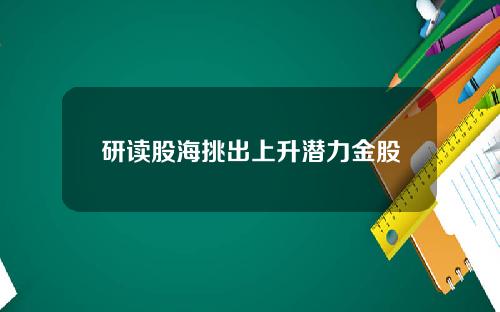 研读股海挑出上升潜力金股